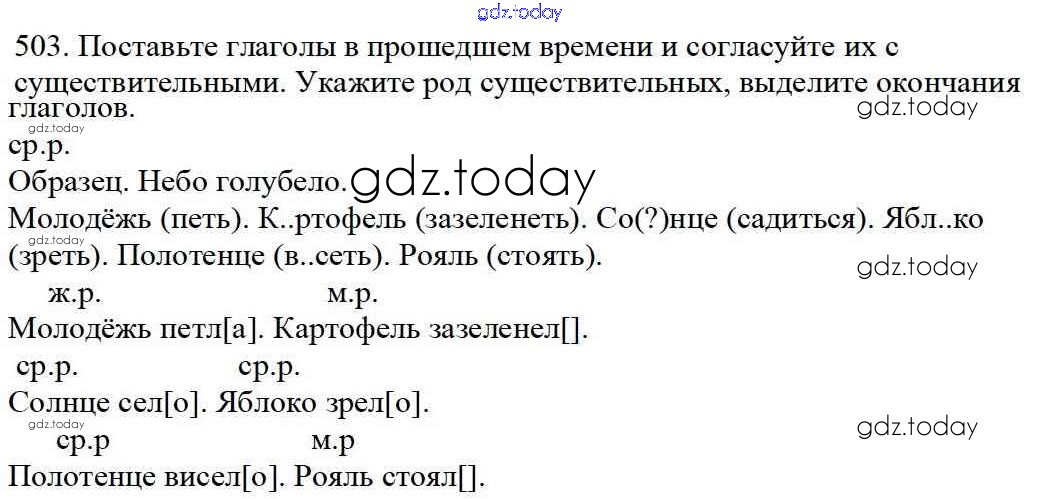 503. Поставьте глаголы в прошедшем времени и согласуйте их с существительными. Укажите род существительных, выделите окончания глаголов.

ср.р.
Образец. Небо голубело.

Молодёжь (петь). К..ртофель (зазеленеть). Со(?)нце (садиться). Ябл..ко (зреть). Полотенце (в..сеть). Рояль (стоять).

ж.р. м.р.
Молодёжь петл[а]. Картофель зазеленел[].

ср.р. ср.р.
Солнце сел[о]. Яблоко зрел[о].

ср.р м.р
Полотенце висел[о]. Рояль стоял[].

gdz.today